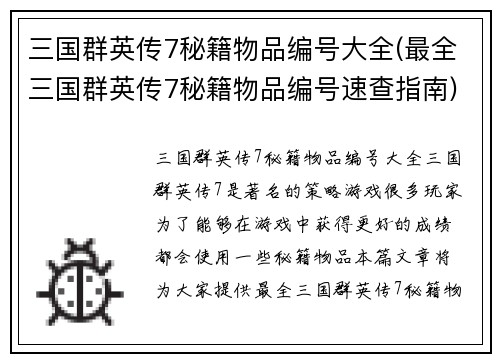 三国群英传7秘籍物品编号大全(最全三国群英传7秘籍物品编号速查指南)

三国群英传7秘籍物品编号大全三国群英传7是著名的策略游戏很多玩家为了能够在游戏中获得更好的成绩都会使用一些秘籍物品本篇文章将为大家提供最全三国群英传7秘籍物